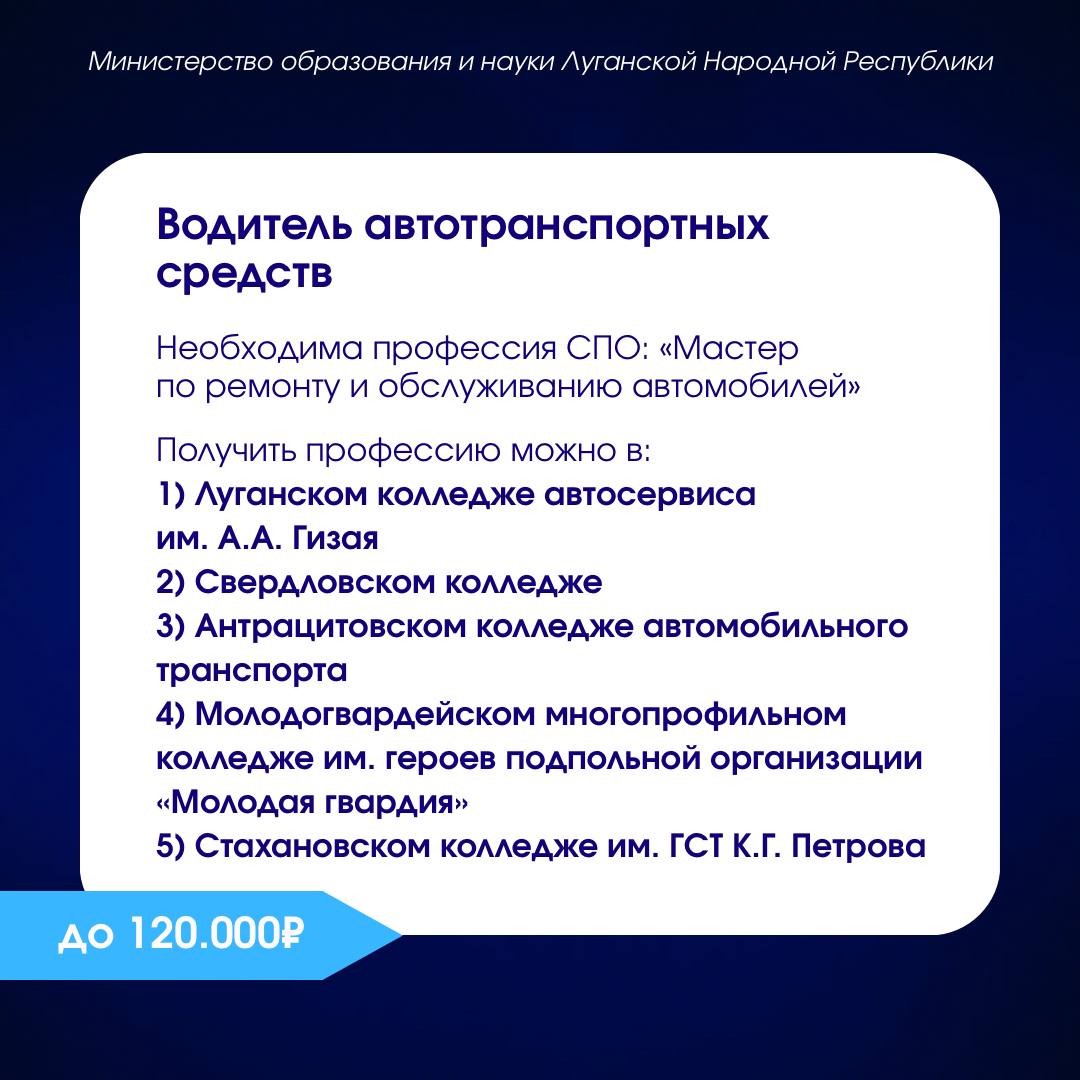 Министерство образования и науки Луганской Народной Республики

Водитель автотранспортных средств

Необходима профессия СПО: «Мастер по ремонту и обслуживанию автомобилей»

Получить профессию можно в:
1) Луганском колледже автосервиса им. А.А. Гизая
2) Свердловском колледже
3) Антрацитовском колледже автомобильного транспорта
4) Молодогвардейском многопрофильном колледже им. героев подпольной организации «Молодая гвардия»
5) Стахановском колледже им. ГСТ К.Г. Петрова

до 120.000₽